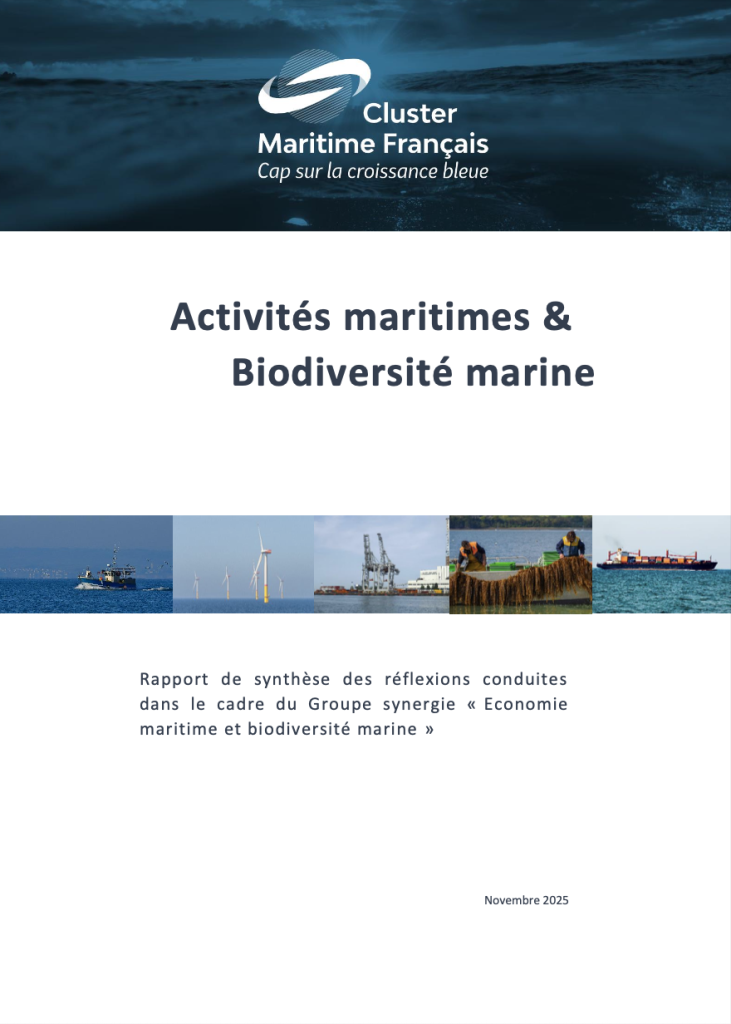 Cluster
Maritime Français
Cap sur la croissance bleue

Activités maritimes &
Biodiversité marine

Rapport de synthèse des réflexions conduites dans le cadre du Groupe synergie « Economie maritime et biodiversité marine »

Novembre 2025